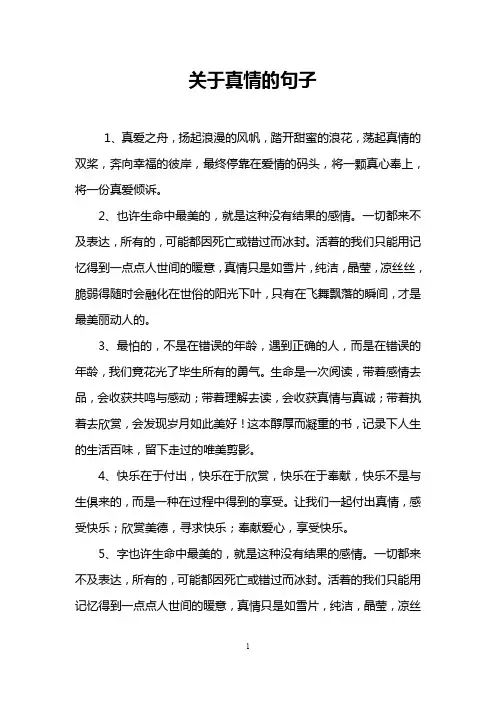 关于真情的句子

1、真爱之舟，扬起浪漫的风帆，踏开甜蜜的浪花，荡起真情的双桨，奔向幸福的彼岸，最终停靠在爱情的码头，将一颗真心奉上，将一份真爱倾诉。

2、也许生命中最美的，就是这种没有结果的感情。一切都来不及表达，所有的，可能都因死亡或错过而冰封。活着的我们只能用记忆得到一点点人世间的暖意，真情只是如雪片，纯洁，晶莹，凉丝丝，脆弱得随时会融化在世俗的阳光下叶，只有在飞舞飘落的瞬间，才是最美丽动人的。

3、最怕的，不是在错误的年龄，遇到正确的人，而是在错误的年龄，我们竟花光了毕生所有的勇气。生命是一次阅读，带着感情去品，会收获共鸣与感动；带着理解去读，会收获真情与真诚；带着执着去欣赏，会发现岁月如此美好！这本醇厚而凝重的书，记录下人生的生活百味，留下走过的唯美剪影。

4、快乐在于付出，快乐在于欣赏，快乐在于奉献，快乐不是与生俱来的，而是一种在过程中得到的享受。让我们一起付出真情，感受快乐；欣赏美德，寻求快乐；奉献爱心，享受快乐。

5、字也许生命中最美的，就是这种没有结果的感情。一切都来不及表达，所有的，可能都因死亡或错过而冰封。活着的我们只能用记忆得到一点点人世间的暖意，真情只是如雪片，纯洁，晶莹，凉丝

1